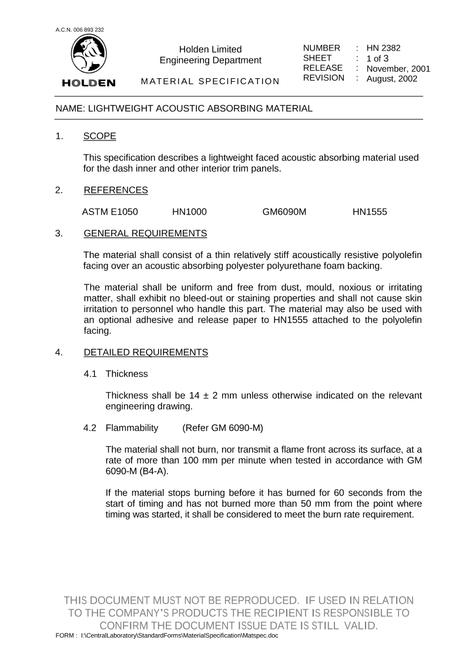 A.C.N. 006 893 232

HOLDEN

Holden Limited
Engineering Department

MATERIAL SPECIFICATION

NUMBER : HN 2382
SHEET : 1 of 3
RELEASE : November, 2001
REVISION : August, 2002

NAME: LIGHTWEIGHT ACOUSTIC ABSORBING MATERIAL

1. SCOPE

This specification describes a lightweight faced acoustic absorbing material used for the dash inner and other interior trim panels.

2. REFERENCES

ASTM E1050 HN1000 GM6090M HN1555

3. GENERAL REQUIREMENTS

The material shall consist of a thin relatively stiff acoustically resistive polyolefin facing over an acoustic absorbing polyester polyurethane foam backing.

The material shall be uniform and free from dust, mould, noxious or irritating matter, shall exhibit no bleed-out or staining properties and shall not cause skin irritation to personnel who handle this part. The material may also be used with an optional adhesive and release paper to HN1555 attached to the polyolefin facing.

4. DETAILED REQUIREMENTS

4.1 Thickness

Thickness shall be 14 ± 2 mm unless otherwise indicated on the relevant engineering drawing.

4.2 Flammability (Refer GM 6090-M)

The material shall not burn, nor transmit a flame front across its surface, at a rate of more than 100 mm per minute when tested in accordance with GM 6090-M (B4-A).

If the material stops burning before it has burned for 60 seconds from the start of timing and has not burned more than 50 mm from the point where timing was started, it shall be considered to meet the burn rate requirement.

THIS DOCUMENT MUST NOT BE REPRODUCED. IF USED IN RELATION TO THE COMPANY'S PRODUCTS THE RECIPIENT IS RESPONSIBLE TO CONFIRM THE DOCUMENT ISSUE DATE IS STILL VALID.

FORM : I:\CentralLaboratory\StandardForms\MaterialSpecification\Matspec.doc